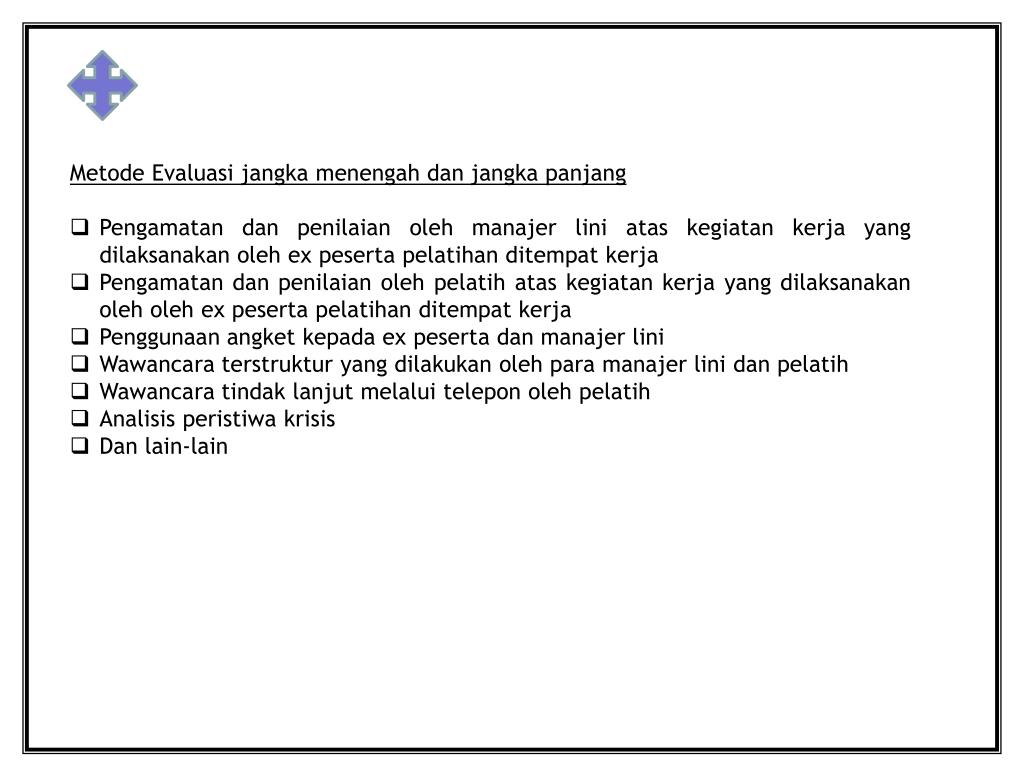 Metode Evaluasi jangka menengah dan jangka panjang

❑ Pengamatan dan penilaian oleh manajer lini atas kegiatan kerja yang dilaksanakan oleh ex peserta pelatihan ditempat kerja
❑ Pengamatan dan penilaian oleh pelatih atas kegiatan kerja yang dilaksanakan oleh oleh ex peserta pelatihan ditempat kerja
❑ Penggunaan angket kepada ex peserta dan manajer lini
❑ Wawancara terstruktur yang dilakukan oleh para manajer lini dan pelatih
❑ Wawancara tindak lanjut melalui telepon oleh pelatih
❑ Analisis peristiwa krisis
❑ Dan lain-lain